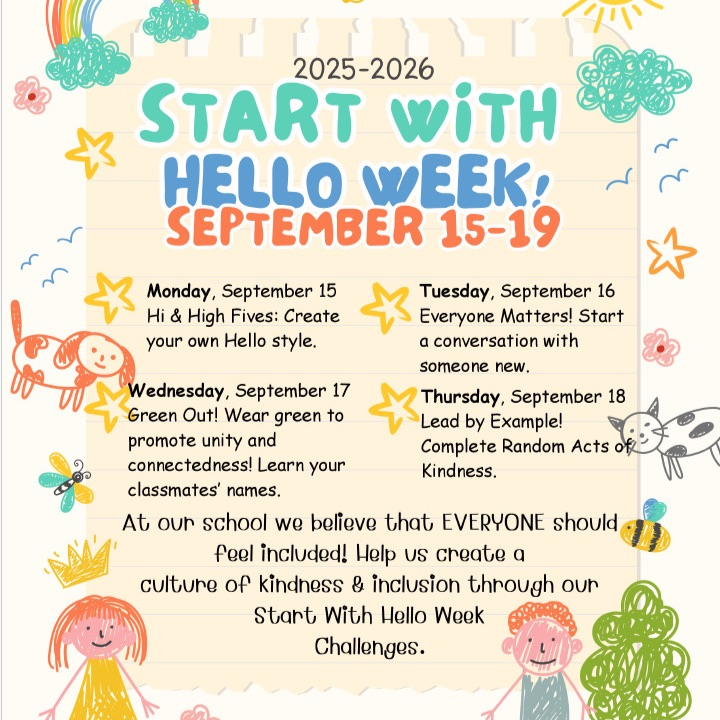 2025-2026

START WITH HELLO WEEK!

SEPTEMBER 15-19

Monday, September 15
Hi & High Fives: Create your own Hello style.

Wednesday, September 17
Green Out! Wear green to promote unity and connectedness! Learn your classmates' names.

Tuesday, September 16
Everyone Matters! Start a conversation with someone new.

Thursday, September 18
Lead by Example! Complete Random Acts of Kindness.

At our school we believe that EVERYONE should feel included! Help us create a culture of kindness & inclusion through our Start With Hello Week Challenges.